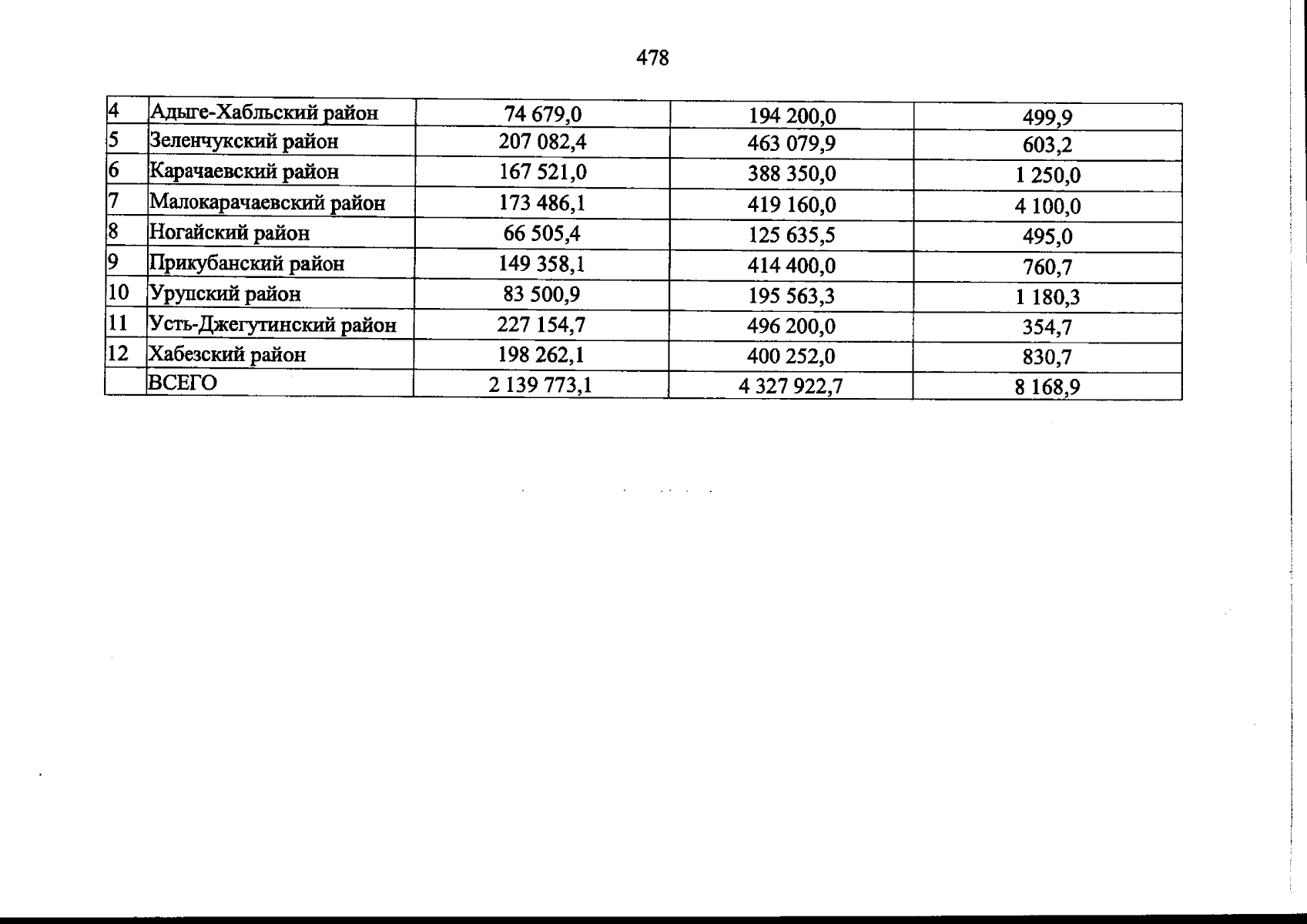 478

| 4 | Адыге-Хабльский район | 74 679,0 | 194 200,0 | 499,9 |
|---|---|---|---|---|
| 5 | Зеленчукский район | 207 082,4 | 463 079,9 | 603,2 |
| 6 | Карачаевский район | 167 521,0 | 388 350,0 | 1 250,0 |
| 7 | Малокарачаевский район | 173 486,1 | 419 160,0 | 4 100,0 |
| 8 | Ногайский район | 66 505,4 | 125 635,5 | 495,0 |
| 9 | Прикубанский район | 149 358,1 | 414 400,0 | 760,7 |
| 10 | Урупский район | 83 500,9 | 195 563,3 | 1 180,3 |
| 11 | Усть-Джегутинский район | 227 154,7 | 496 200,0 | 354,7 |
| 12 | Хабезский район | 198 262,1 | 400 252,0 | 830,7 |
|  | ВСЕГО | 2 139 773,1 | 4 327 922,7 | 8 168,9 |